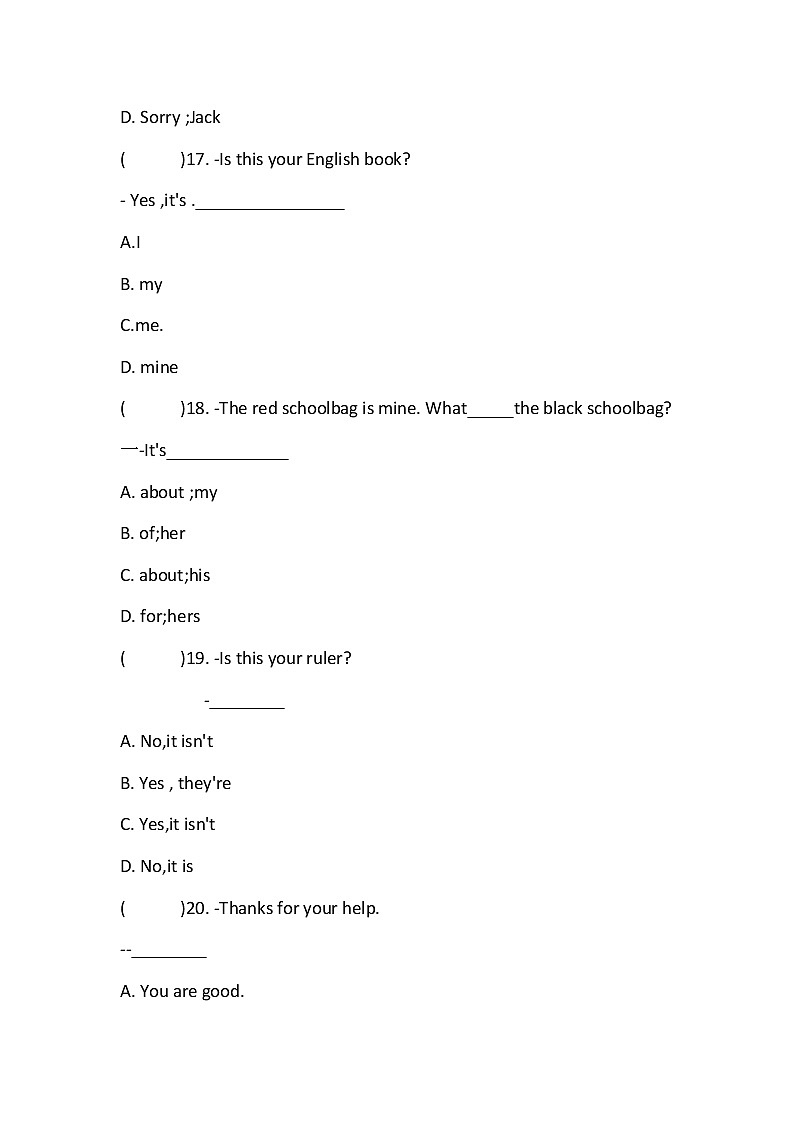 D. Sorry ;Jack

(      )17. -Is this your English book?

- Yes ,it's .________________

A.I

B. my

C.me.

D. mine

(      )18. -The red schoolbag is mine. What_____the black schoolbag?

一-It's_____________

A. about ;my

B. of;her

C. about;his

D. for;hers

(      )19. -Is this your ruler?

-________

A. No,it isn't

B. Yes , they're

C. Yes,it isn't

D. No,it is

(      )20. -Thanks for your help.

--________

A. You are good.